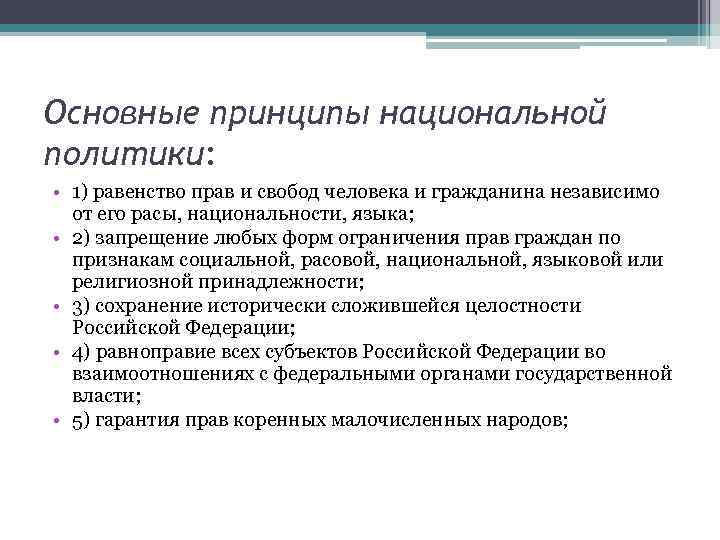 Основные принципы национальной политики:

• 1) равенство прав и свобод человека и гражданина независимо от его расы, национальности, языка;
• 2) запрещение любых форм ограничения прав граждан по признакам социальной, расовой, национальной, языковой или религиозной принадлежности;
• 3) сохранение исторически сложившейся целостности Российской Федерации;
• 4) равноправие всех субъектов Российской Федерации во взаимоотношениях с федеральными органами государственной власти;
• 5) гарантия прав коренных малочисленных народов;